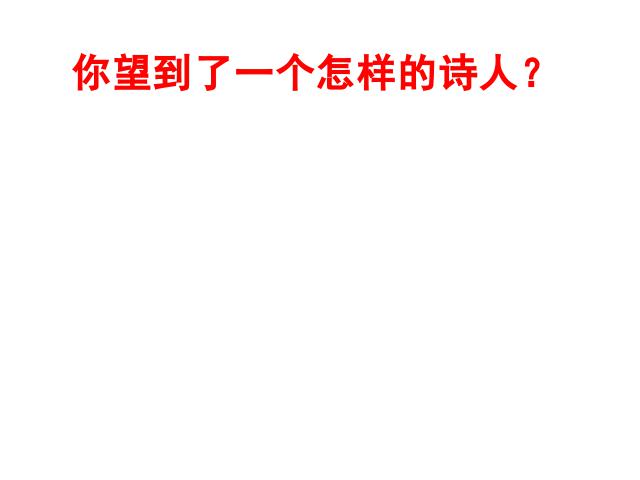 你望到了一个怎样的诗人？